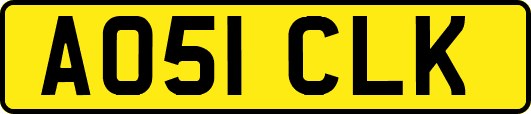 AO51 CLK